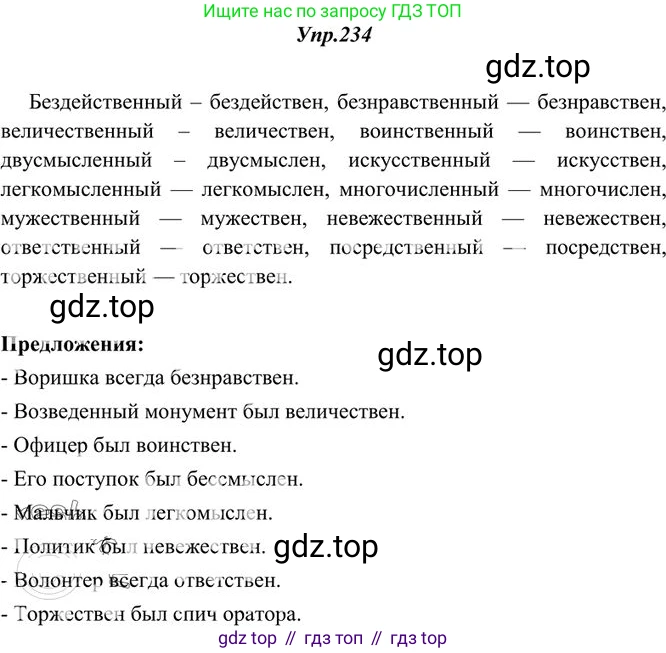 Ищите нас по запросу ГДЗ ТОП
Упр.234

Бездейственный – бездействен, безнравственный — безнравствен, величественный – величествен, воинственный — воинствен, двусмысленный – двусмыслен, искусственный — искусствен, легкомысленный — легкомыслен, многочисленный — многочислен, мужественный — мужествен, невежественный — невежествен, ответственный — ответствен, посредственный — посредствен, торжественный — торжествен.

Предложения:
- Воришка всегда безнравствен.
- Возведенный монумент был величествен.
- Офицер был воинствен.
- Его поступок был бессмыслен.
- Мальчик был легкомыслен.
- Политик был невежествен.
- Волонтер всегда ответствен.
- Торжествен был спич оратора.

gdz top // гдз топ // гдз top

gdz.top